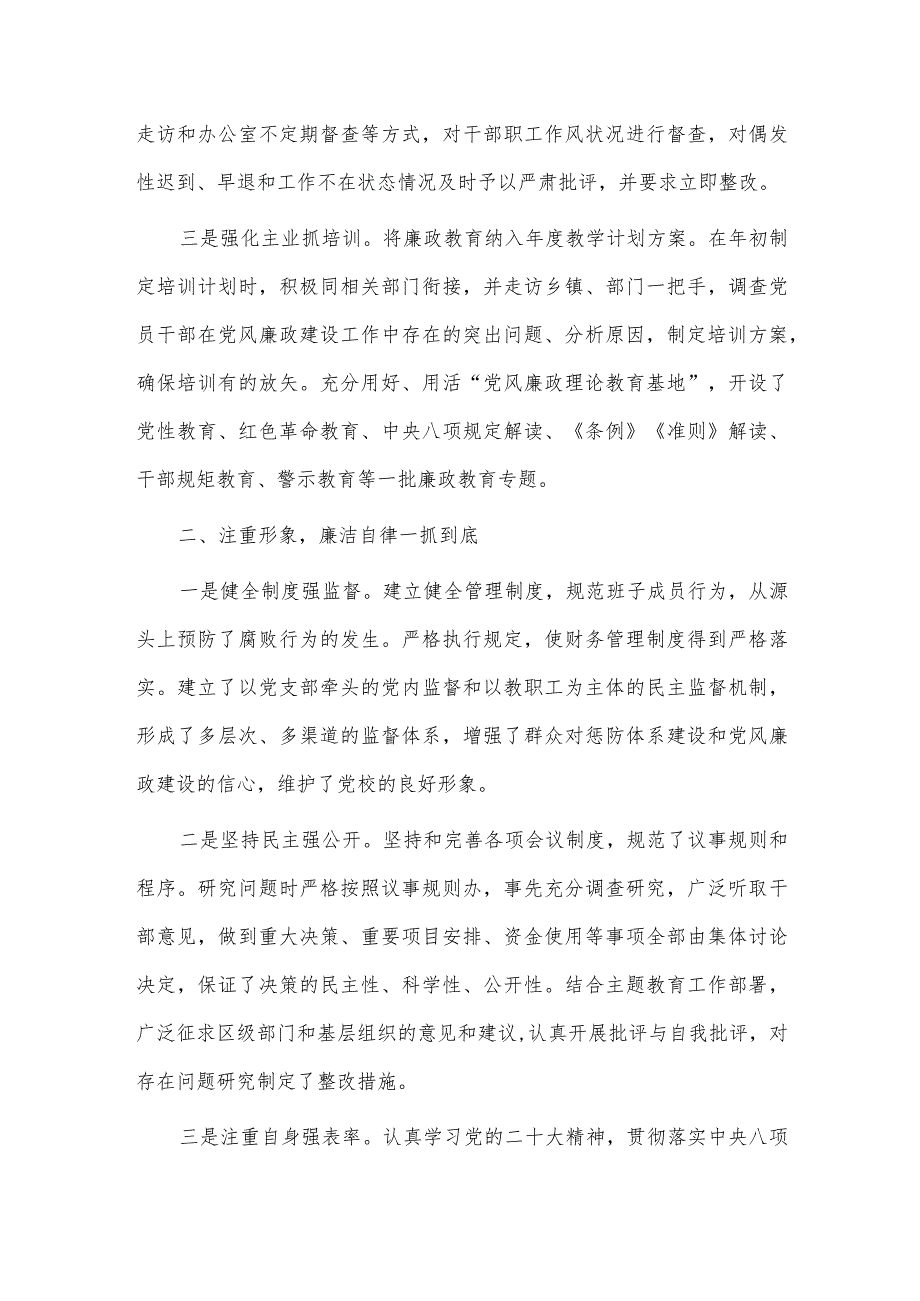 走访和办公室不定期督查等方式，对干部职工作风状况进行督查，对偶发性迟到、早退和工作不在状态情况及时予以严肃批评，并要求立即整改。

三是强化主业抓培训。将廉政教育纳入年度教学计划方案。在年初制定培训计划时，积极同相关部门衔接，并走访乡镇、部门一把手，调查党员干部在党风廉政建设工作中存在的突出问题、分析原因，制定培训方案，确保培训有的放矢。充分用好、用活“党风廉政理论教育基地”，开设了党性教育、红色革命教育、中央八项规定解读、《条例》《准则》解读、干部规矩教育、警示教育等一批廉政教育专题。

二、注重形象，廉洁自律一抓到底

一是健全制度强监督。建立健全管理制度，规范班子成员行为，从源头上预防了腐败行为的发生。严格执行规定，使财务管理制度得到严格落实。建立了以党支部牵头的党内监督和以教职工为主体的民主监督机制，形成了多层次、多渠道的监督体系，增强了群众对惩防体系建设和党风廉政建设的信心，维护了党校的良好形象。

二是坚持民主强公开。坚持和完善各项会议制度，规范了议事规则和程序。研究问题时严格按照议事规则办，事先充分调查研究，广泛听取干部意见，做到重大决策、重要项目安排、资金使用等事项全部由集体讨论决定，保证了决策的民主性、科学性、公开性。结合主题教育工作部署，广泛征求区级部门和基层组织的意见和建议，认真开展批评与自我批评，对存在问题研究制定了整改措施。

三是注重自身强表率。认真学习党的二十大精神，贯彻落实中央八项